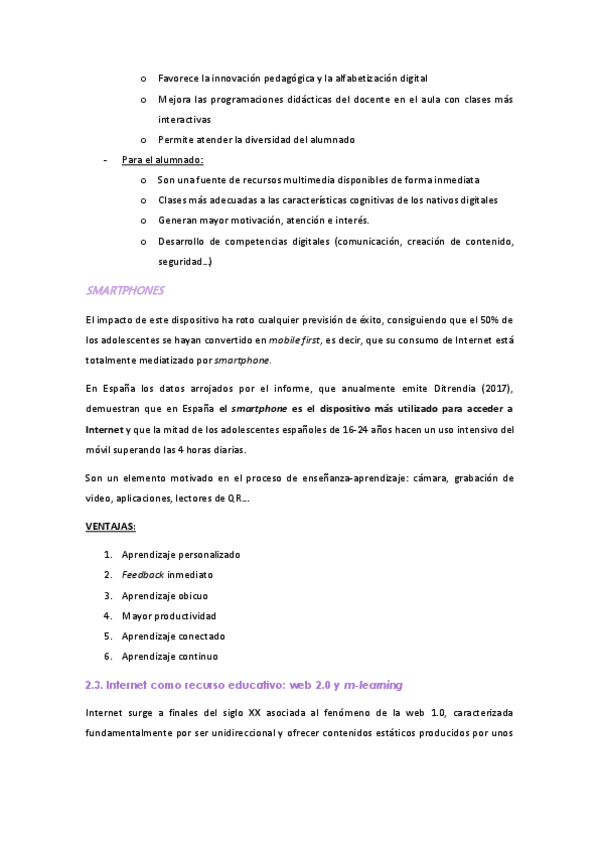 o Favorece la innovación pedagógica y la alfabetización digital

o Mejora las programaciones didácticas del docente en el aula con clases más interactivas

o Permite atender la diversidad del alumnado

- Para el alumnado:

o Son una fuente de recursos multimedia disponibles de forma inmediata

o Clases más adecuadas a las características cognitivas de los nativos digitales

o Generan mayor motivación, atención e interés.

o Desarrollo de competencias digitales (comunicación, creación de contenido, seguridad…)

SMARTPHONES

El impacto de este dispositivo ha roto cualquier previsión de éxito, consiguiendo que el 50% de los adolescentes se hayan convertido en mobile first, es decir, que su consumo de Internet está totalmente mediatizado por smartphone.

En España los datos arrojados por el informe, que anualmente emite Ditrendia (2017), demuestran que en España el smartphone es el dispositivo más utilizado para acceder a Internet y que la mitad de los adolescentes españoles de 16-24 años hacen un uso intensivo del móvil superando las 4 horas diarias.

Son un elemento motivado en el proceso de enseñanza-aprendizaje: cámara, grabación de video, aplicaciones, lectores de QR….

VENTAJAS:

1. Aprendizaje personalizado
2. Feedback inmediato
3. Aprendizaje obicuo
4. Mayor productividad
5. Aprendizaje conectado
6. Aprendizaje continuo

2.3. Internet como recurso educativo: web 2.0 y m-learning

Internet surge a finales del siglo XX asociada al fenómeno de la web 1.0, caracterizada fundamentalmente por ser unidireccional y ofrecer contenidos estáticos producidos por unos